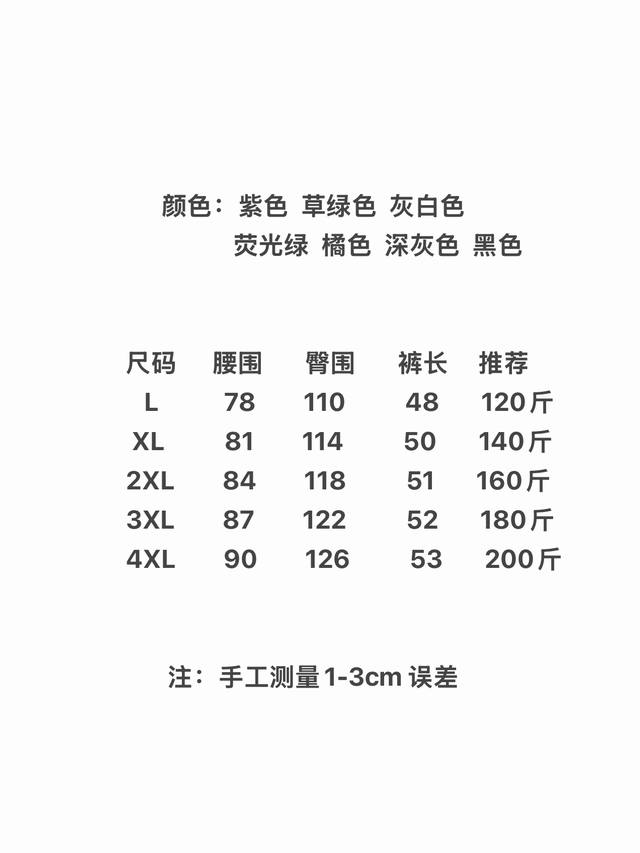 颜色：紫色 草绿色 灰白色
荧光绿 橘色 深灰色 黑色

| 尺码 | 腰围 | 臀围 | 裤长 | 推荐 |
|---|---|---|---|---|
| L | 78 | 110 | 48 | 120斤 |
| XL | 81 | 114 | 50 | 140斤 |
| 2XL | 84 | 118 | 51 | 160斤 |
| 3XL | 87 | 122 | 52 | 180斤 |
| 4XL | 90 | 126 | 53 | 200斤 |

注：手工测量1-3cm误差